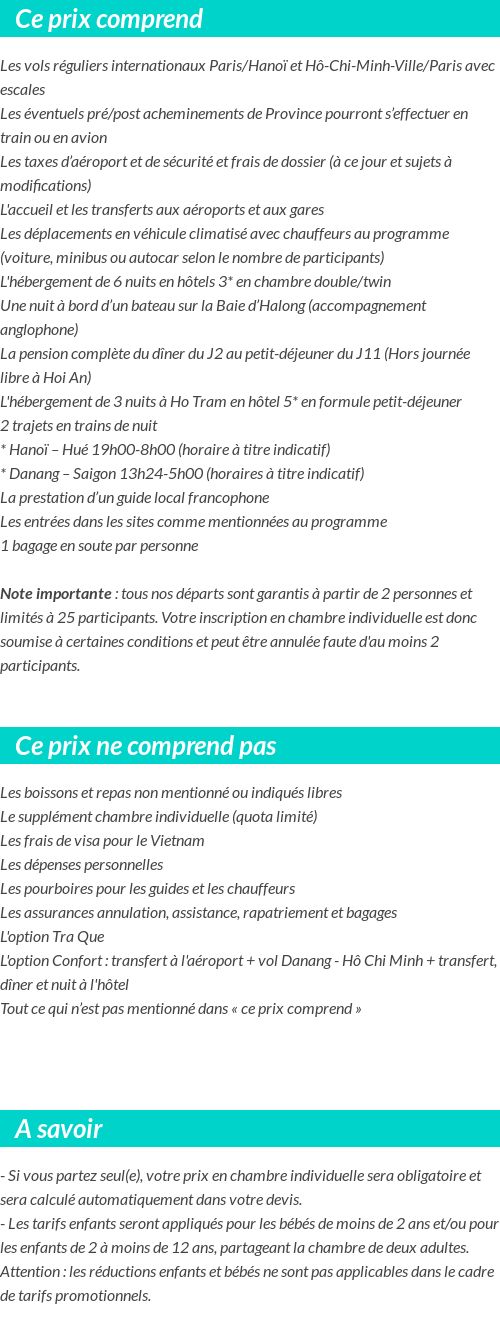 Ce prix comprend

Les vols réguliers internationaux Paris/Hanoï et Hô-Chi-Minh-Ville/Paris avec escales
Les éventuels pré/post acheminements de Province pourront s'effectuer en train ou en avion
Les taxes d'aéroport et de sécurité et frais de dossier (à ce jour et sujets à modifications)
L'accueil et les transferts aux aéroports et aux gares
Les déplacements en véhicule climatisé avec chauffeurs au programme (voiture, minibus ou autocar selon le nombre de participants)
L'hébergement de 6 nuits en hôtels 3* en chambre double/twin
Une nuit à bord d'un bateau sur la Baie d'Halong (accompagnement anglophone)
La pension complète du dîner du J2 au petit-déjeuner du J11 (Hors journée libre à Hoi An)
L'hébergement de 3 nuits à Ho Tram en hôtel 5* en formule petit-déjeuner
2 trajets en trains de nuit
* Hanoï – Hué 19h00-8h00 (horaire à titre indicatif)
* Danang – Saigon 13h24-5h00 (horaires à titre indicatif)
La prestation d'un guide local francophone
Les entrées dans les sites comme mentionnées au programme
1 bagage en soute par personne

Note importante : tous nos départs sont garantis à partir de 2 personnes et limités à 25 participants. Votre inscription en chambre individuelle est donc soumise à certaines conditions et peut être annulée faute d'au moins 2 participants.

Ce prix ne comprend pas

Les boissons et repas non mentionné ou indiqués libres
Le supplément chambre individuelle (quota limité)
Les frais de visa pour le Vietnam
Les dépenses personnelles
Les pourboires pour les guides et les chauffeurs
Les assurances annulation, assistance, rapatriement et bagages
L'option Tra Que
L'option Confort : transfert à l'aéroport + vol Danang - Hô Chi Minh + transfert, dîner et nuit à l'hôtel
Tout ce qui n'est pas mentionné dans « ce prix comprend »

A savoir

- Si vous partez seul(e), votre prix en chambre individuelle sera obligatoire et sera calculé automatiquement dans votre devis.
- Les tarifs enfants seront appliqués pour les bébés de moins de 2 ans et/ou pour les enfants de 2 à moins de 12 ans, partageant la chambre de deux adultes.
Attention : les réductions enfants et bébés ne sont pas applicables dans le cadre de tarifs promotionnels.